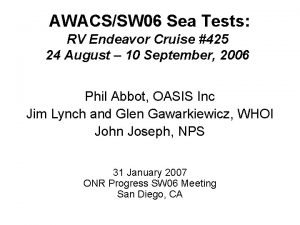 AWACS/SW06 Sea Tests:
RV Endeavor Cruise #425
24 August – 10 September, 2006

Phil Abbot, OASIS Inc
Jim Lynch and Glen Gawarkiewicz, WHOI
John Joseph, NPS

31 January 2007
ONR Progress SW06 Meeting
San Diego, CA